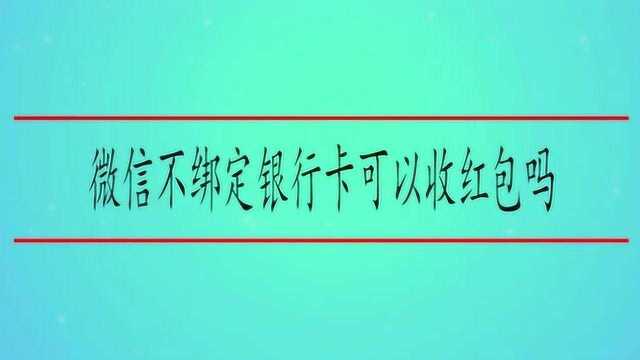 微信不绑定银行卡可以收红包吗